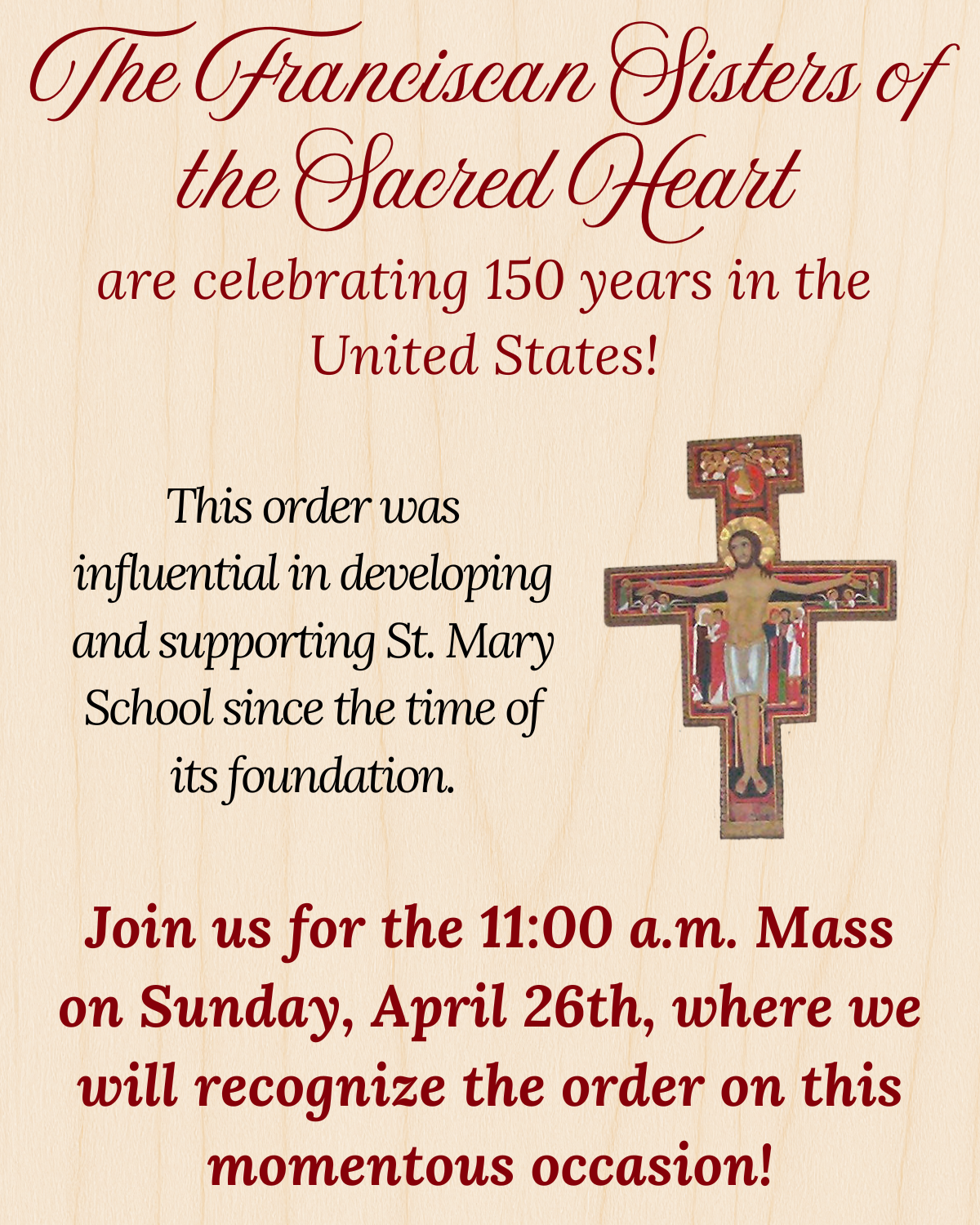 The Franciscan Sisters of the Sacred Heart

are celebrating 150 years in the United States!

This order was influential in developing and supporting St. Mary School since the time of its foundation.

Join us for the 11:00 a.m. Mass on Sunday, April 26th, where we will recognize the order on this momentous occasion!